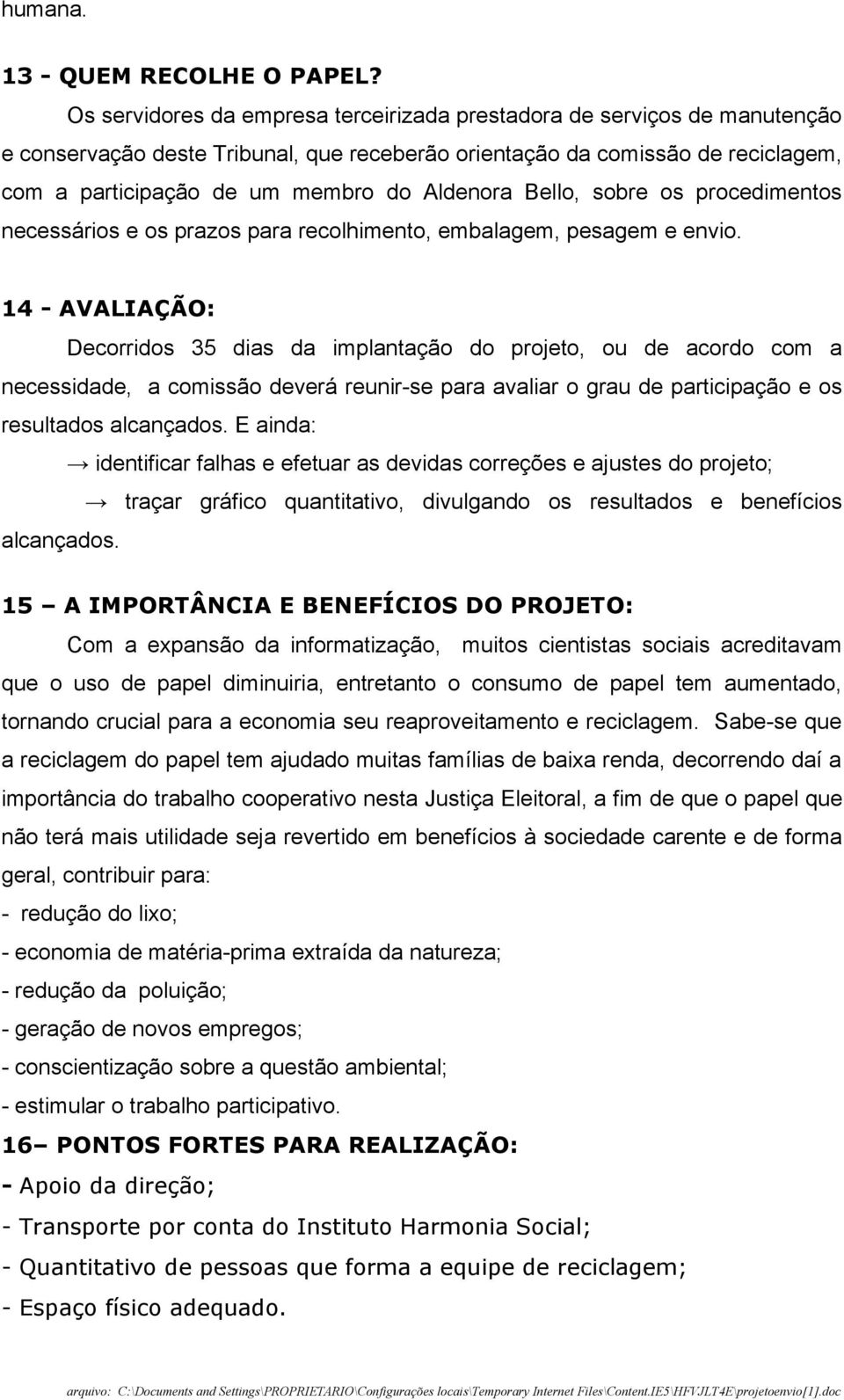 humana.

13 - QUEM RECOLHE O PAPEL?

Os servidores da empresa terceirizada prestadora de serviços de manutenção e conservação deste Tribunal, que receberão orientação da comissão de reciclagem, com a participação de um membro do Aldenora Bello, sobre os procedimentos necessários e os prazos para recolhimento, embalagem, pesagem e envio.

14 - AVALIAÇÃO:

Decorridos 35 dias da implantação do projeto, ou de acordo com a necessidade, a comissão deverá reunir-se para avaliar o grau de participação e os resultados alcançados. E ainda:

→ identificar falhas e efetuar as devidas correções e ajustes do projeto;

→ traçar gráfico quantitativo, divulgando os resultados e benefícios alcançados.

15 – A IMPORTÂNCIA E BENEFÍCIOS DO PROJETO:

Com a expansão da informatização, muitos cientistas sociais acreditavam que o uso de papel diminuiria, entretanto o consumo de papel tem aumentado, tornando crucial para a economia seu reaproveitamento e reciclagem. Sabe-se que a reciclagem do papel tem ajudado muitas famílias de baixa renda, decorrendo daí a importância do trabalho cooperativo nesta Justiça Eleitoral, a fim de que o papel que não terá mais utilidade seja revertido em benefícios à sociedade carente e de forma geral, contribuir para:

- redução do lixo;
- economia de matéria-prima extraída da natureza;
- redução da poluição;
- geração de novos empregos;
- conscientização sobre a questão ambiental;
- estimular o trabalho participativo.

16– PONTOS FORTES PARA REALIZAÇÃO:

- Apoio da direção;
- Transporte por conta do Instituto Harmonia Social;
- Quantitativo de pessoas que forma a equipe de reciclagem;
- Espaço físico adequado.

arquivo: C:\Documents and Settings\PROPRIETARIO\Configurações locais\Temporary Internet Files\Content.IE5\HFVJLT4E\projetoenvio[1].doc